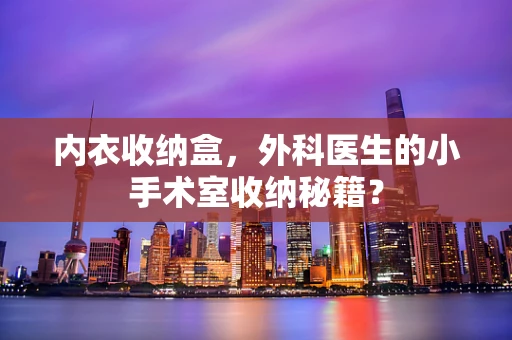 内衣收纳盒，外科医生的小手术室收纳秘籍？